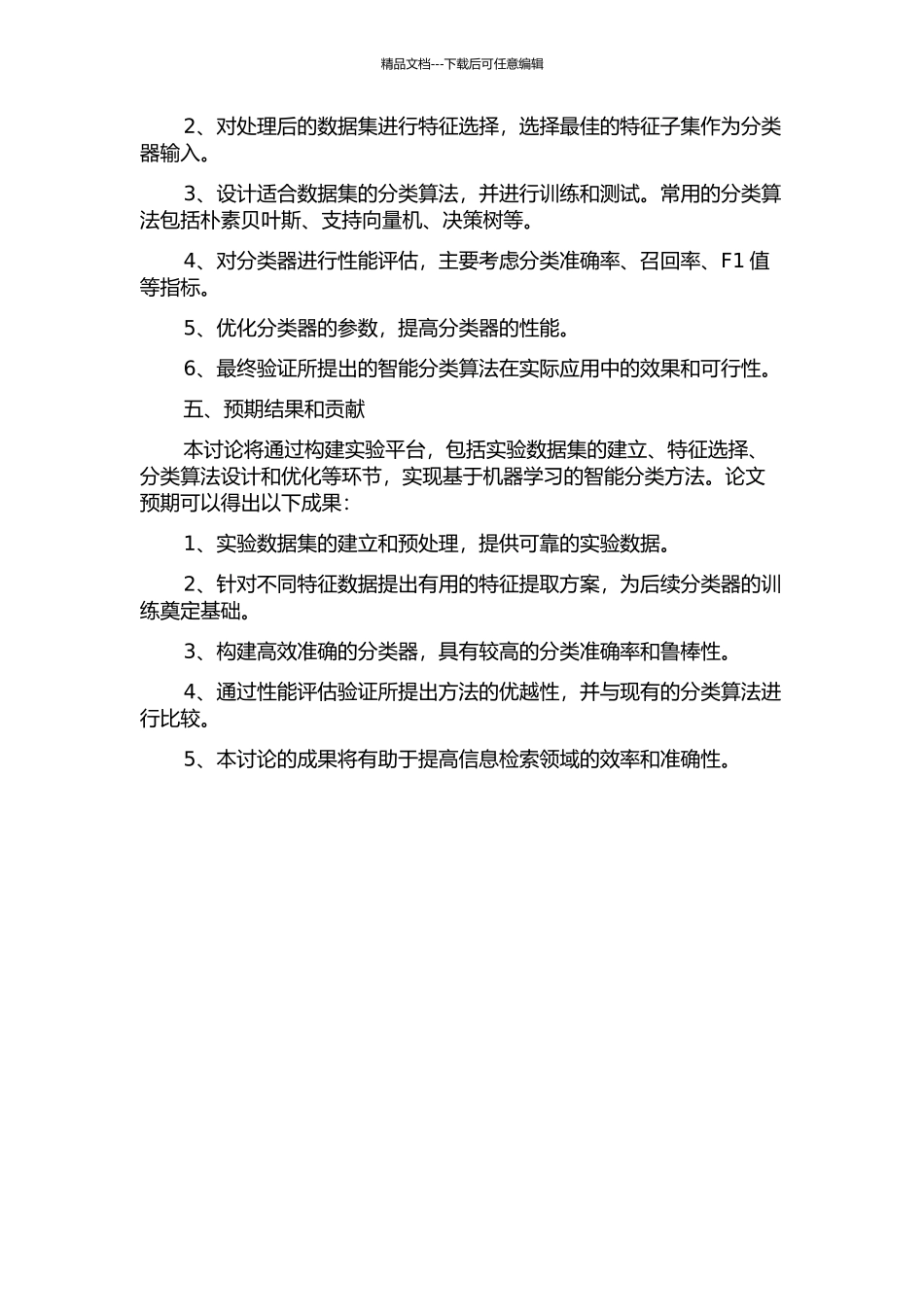 精品文档---下载后可任意编辑

2、对处理后的数据集进行特征选择，选择最佳的特征子集作为分类器输入。

3、设计适合数据集的分类算法，并进行训练和测试。常用的分类算法包括朴素贝叶斯、支持向量机、决策树等。

4、对分类器进行性能评估，主要考虑分类准确率、召回率、F1 值等指标。

5、优化分类器的参数，提高分类器的性能。

6、最终验证所提出的智能分类算法在实际应用中的效果和可行性。

五、预期结果和贡献

本讨论将通过构建实验平台，包括实验数据集的建立、特征选择、分类算法设计和优化等环节，实现基于机器学习的智能分类方法。论文预期可以得出以下成果：

1、实验数据集的建立和预处理，提供可靠的实验数据。

2、针对不同特征数据提出有用的特征提取方案，为后续分类器的训练奠定基础。

3、构建高效准确的分类器，具有较高的分类准确率和鲁棒性。

4、通过性能评估验证所提出方法的优越性，并与现有的分类算法进行比较。

5、本讨论的成果将有助于提高信息检索领域的效率和准确性。